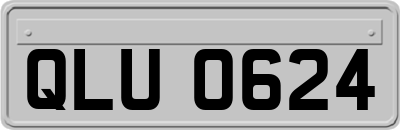 QLU 0624